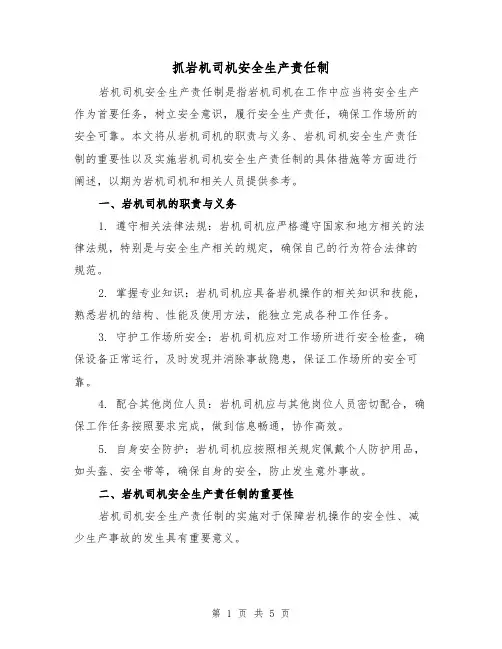 抓岩机司机安全生产责任制

岩机司机安全生产责任制是指岩机司机在工作中应当将安全生产作为首要任务，树立安全意识，履行安全生产责任，确保工作场所的安全可靠。本文将从岩机司机的职责与义务、岩机司机安全生产责任制的重要性以及实施岩机司机安全生产责任制的具体措施等方面进行阐述，以期为岩机司机和相关人员提供参考。

一、岩机司机的职责与义务

1. 遵守相关法律法规：岩机司机应严格遵守国家和地方相关的法律法规，特别是与安全生产相关的规定，确保自己的行为符合法律的规范。

2. 掌握专业知识：岩机司机应具备岩机操作的相关知识和技能，熟悉岩机的结构、性能及使用方法，能独立完成各种工作任务。

3. 守护工作场所安全：岩机司机应对工作场所进行安全检查，确保设备正常运行，及时发现并消除事故隐患，保证工作场所的安全可靠。

4. 配合其他岗位人员：岩机司机应与其他岗位人员密切配合，确保工作任务按照要求完成，做到信息畅通，协作高效。

5. 自身安全防护：岩机司机应按照相关规定佩戴个人防护用品，如头盔、安全带等，确保自身的安全，防止发生意外事故。

二、岩机司机安全生产责任制的重要性

岩机司机安全生产责任制的实施对于保障岩机操作的安全性、减少生产事故的发生具有重要意义。

第 1 页 共 5 页